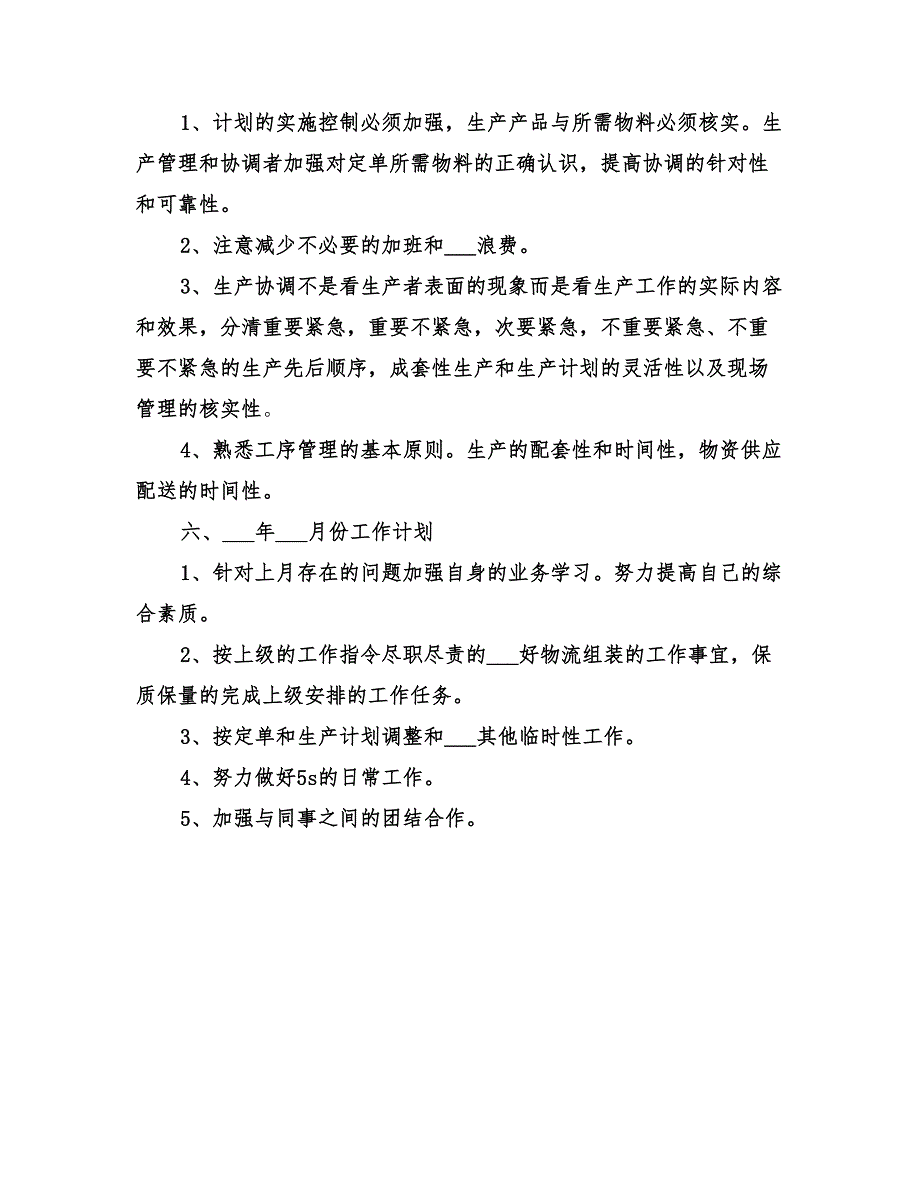 1、计划的实施控制必须加强，生产产品与所需物料必须核实。生产管理和协调者加强对定单所需物料的正确认识，提高协调的针对性和可靠性。

2、注意减少不必要的加班和___浪费。

3、生产协调不是看生产者表面的现象而是看生产工作的实际内容和效果，分清重要紧急，重要不紧急，次要紧急，不重要紧急、不重要不紧急的生产先后顺序，成套性生产和生产计划的灵活性以及现场管理的核实性。

4、熟悉工序管理的基本原则。生产的配套性和时间性，物资供应配送的时间性。

六、___年___月份工作计划

1、针对上月存在的问题加强自身的业务学习。努力提高自己的综合素质。

2、按上级的工作指令尽职尽责的___好物流组装的工作事宜，保质保量的完成上级安排的工作任务。

3、按定单和生产计划调整和___其他临时性工作。

4、努力做好5s的日常工作。

5、加强与同事之间的团结合作。